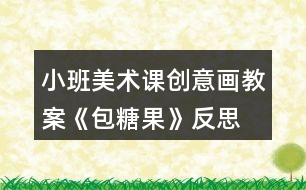 小班美术课创意画教案《包糖果》反思